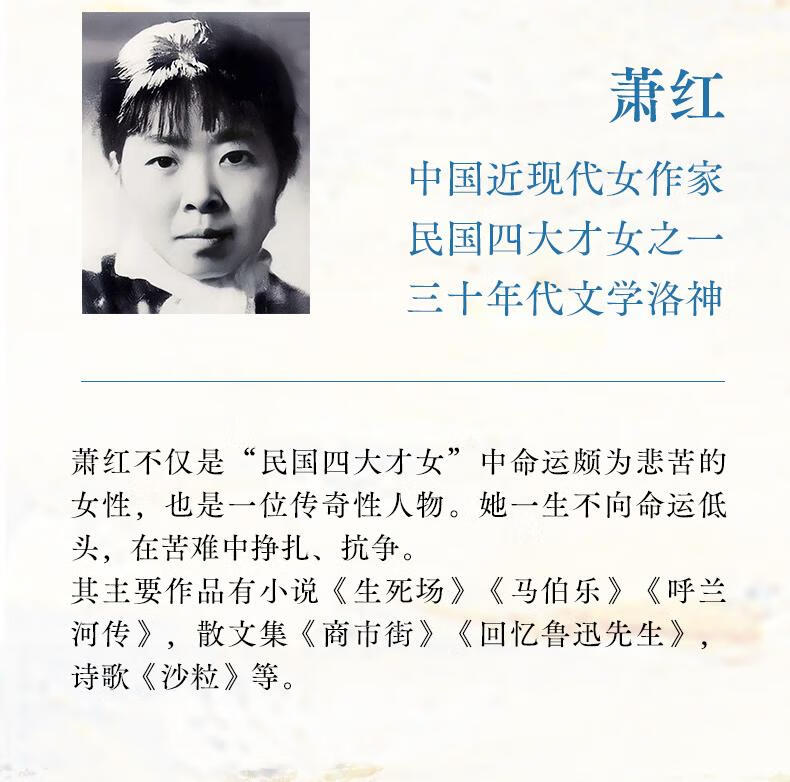 萧红

中国近现代女作家
民国四大才女之一
三十年代文学洛神

萧红不仅是“民国四大才女”中命运颇为悲苦的女性，也是一位传奇性人物。她一生不向命运低头，在苦难中挣扎、抗争。
其主要作品有小说《生死场》《马伯乐》《呼兰河传》，散文集《商市街》《回忆鲁迅先生》，诗歌《沙粒》等。